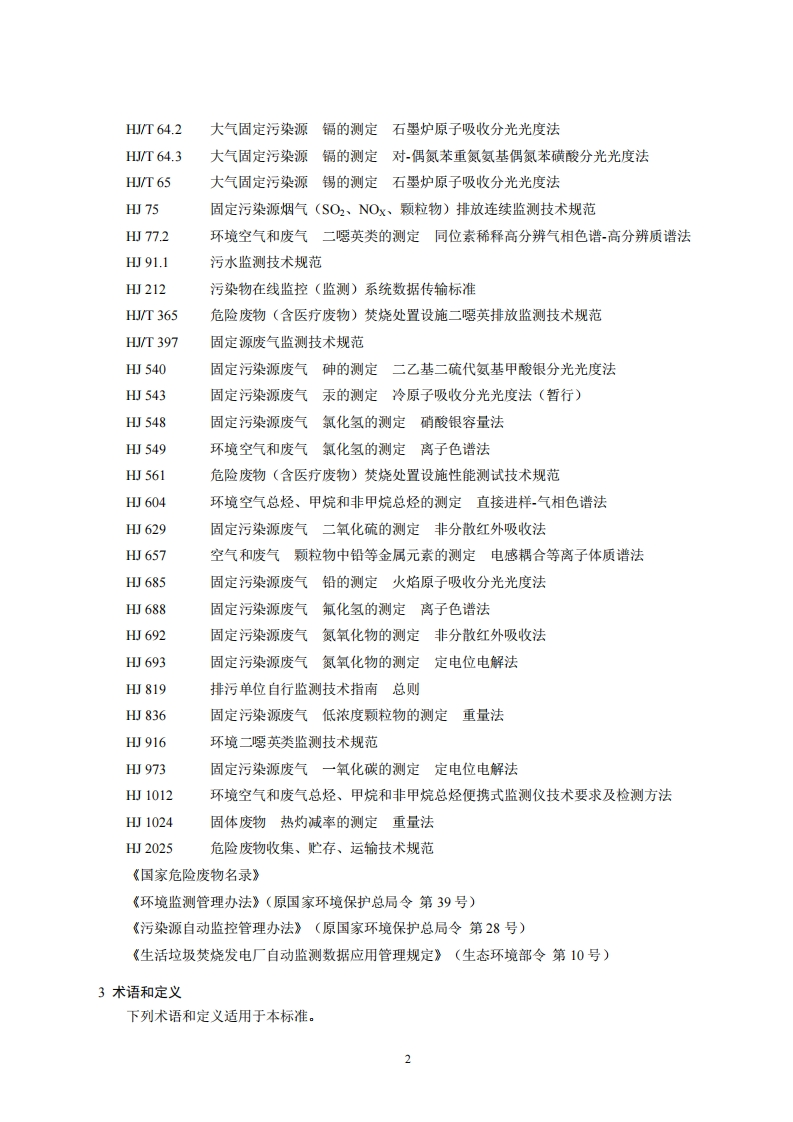 HJ/T 64.2 大气固定污染源 镉的测定 石墨炉原子吸收分光光度法
HJ/T 64.3 大气固定污染源 镉的测定 对-偶氮苯重氮氨基偶氮苯磺酸分光光度法
HJ/T 65 大气固定污染源 锡的测定 石墨炉原子吸收分光光度法
HJ 75 固定污染源烟气（$SO_2$、$NO_X$、颗粒物）排放连续监测技术规范
HJ 77.2 环境空气和废气 二噁英类的测定 同位素稀释高分辨气相色谱-高分辨质谱法
HJ 91.1 污水监测技术规范
HJ 212 污染物在线监控（监测）系统数据传输标准
HJ/T 365 危险废物（含医疗废物）焚烧处置设施二噁英排放监测技术规范
HJ/T 397 固定源废气监测技术规范
HJ 540 固定污染源废气 砷的测定 二乙基二硫代氨基甲酸银分光光度法
HJ 543 固定污染源废气 汞的测定 冷原子吸收分光光度法（暂行）
HJ 548 固定污染源废气 氯化氢的测定 硝酸银容量法
HJ 549 环境空气和废气 氯化氢的测定 离子色谱法
HJ 561 危险废物（含医疗废物）焚烧处置设施性能测试技术规范
HJ 604 环境空气总烃、甲烷和非甲烷总烃的测定 直接进样-气相色谱法
HJ 629 固定污染源废气 二氧化硫的测定 非分散红外吸收法
HJ 657 空气和废气 颗粒物中铅等金属元素的测定 电感耦合等离子体质谱法
HJ 685 固定污染源废气 铅的测定 火焰原子吸收分光光度法
HJ 688 固定污染源废气 氟化氢的测定 离子色谱法
HJ 692 固定污染源废气 氮氧化物的测定 非分散红外吸收法
HJ 693 固定污染源废气 氮氧化物的测定 定电位电解法
HJ 819 排污单位自行监测技术指南 总则
HJ 836 固定污染源废气 低浓度颗粒物的测定 重量法
HJ 916 环境二噁英类监测技术规范
HJ 973 固定污染源废气 一氧化碳的测定 定电位电解法
HJ 1012 环境空气和废气总烃、甲烷和非甲烷总烃便携式监测仪技术要求及检测方法
HJ 1024 固体废物 热灼减率的测定 重量法
HJ 2025 危险废物收集、贮存、运输技术规范
《国家危险废物名录》
《环境监测管理办法》（原国家环境保护总局令 第 39 号）
《污染源自动监控管理办法》（原国家环境保护总局令 第 28 号）
《生活垃圾焚烧发电厂自动监测数据应用管理规定》（生态环境部令 第 10 号）

3 术语和定义
下列术语和定义适用于本标准。

2